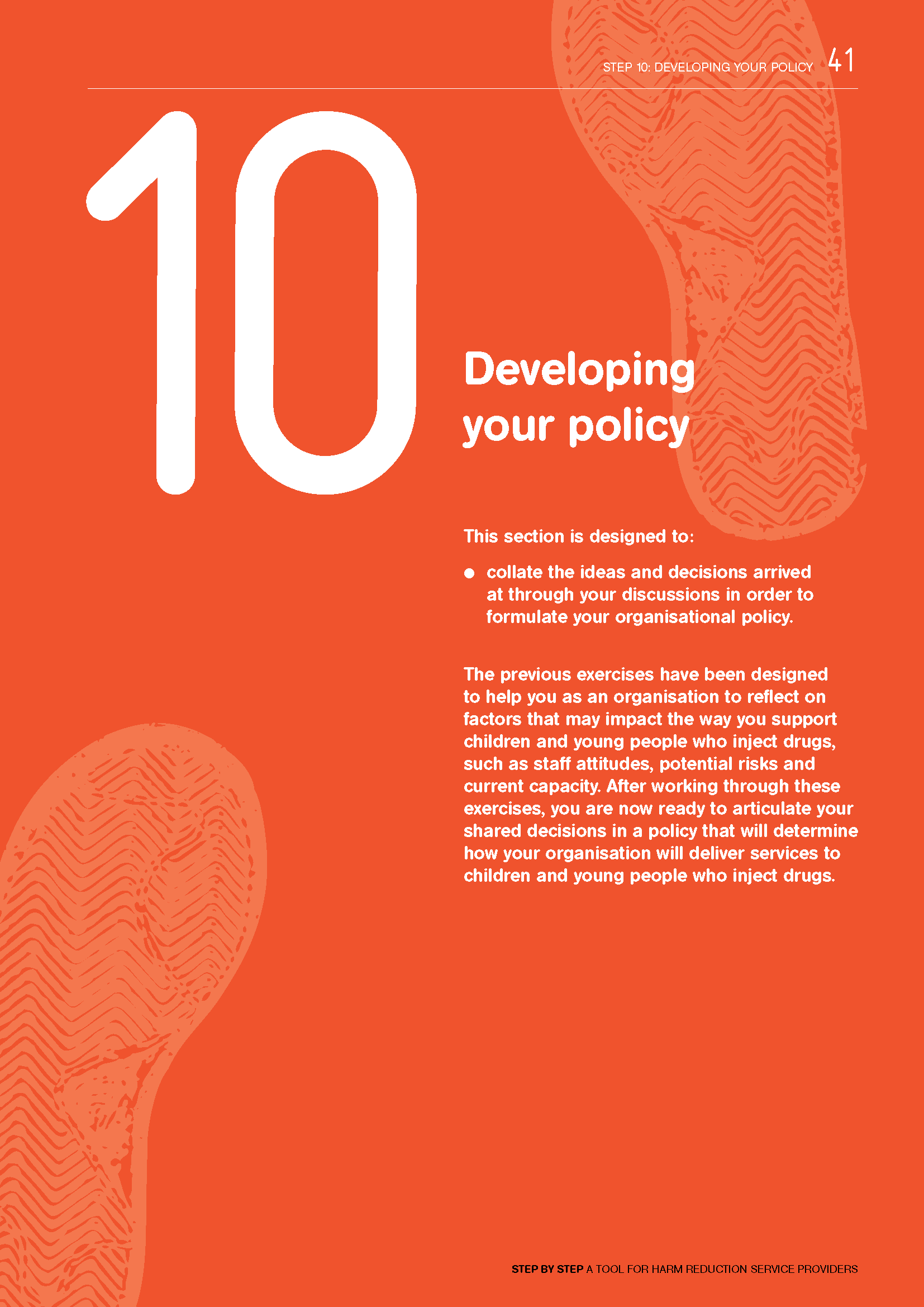 STEP 10: DEVELOPING YOUR POLICY 41

10

Developing your policy

This section is designed to:

• collate the ideas and decisions arrived at through your discussions in order to formulate your organisational policy.

The previous exercises have been designed to help you as an organisation to reflect on factors that may impact the way you support children and young people who inject drugs, such as staff attitudes, potential risks and current capacity. After working through these exercises, you are now ready to articulate your shared decisions in a policy that will determine how your organisation will deliver services to children and young people who inject drugs.

STEP BY STEP A TOOL FOR HARM REDUCTION SERVICE PROVIDERS